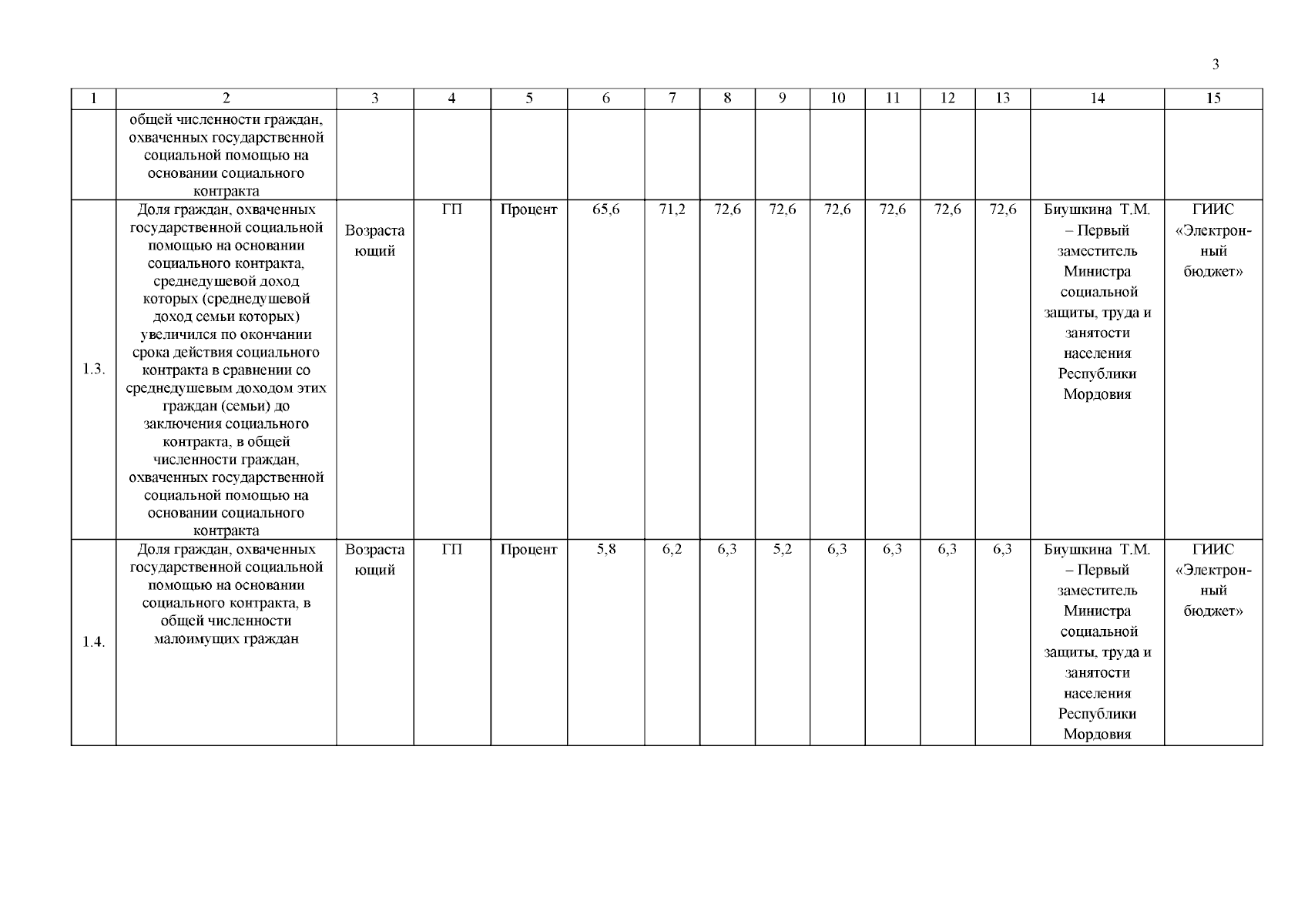 3

| 1 | 2 | 3 | 4 | 5 | 6 | 7 | 8 | 9 | 10 | 11 | 12 | 13 | 14 | 15 |
|---|---|---|---|---|---|---|---|---|---|---|---|---|---|---|
| | общей численности граждан, охваченных государственной социальной помощью на основании социального контракта | | | | | | | | | | | | | |
| 1.3. | Доля граждан, охваченных государственной социальной помощью на основании социального контракта, среднедушевой доход которых (среднедушевой доход семьи которых) увеличился по окончании срока действия социального контракта в сравнении со среднедушевым доходом этих граждан (семьи) до заключения социального контракта, в общей численности граждан, охваченных государственной социальной помощью на основании социального контракта | Возрастающий | ГП | Процент | 65,6 | 71,2 | 72,6 | 72,6 | 72,6 | 72,6 | 72,6 | 72,6 | Биушкина Т.М. – Первый заместитель Министра социальной защиты, труда и занятости населения Республики Мордовия | ГИИС «Электронный бюджет» |
| 1.4. | Доля граждан, охваченных государственной социальной помощью на основании социального контракта, в общей численности малоимущих граждан | Возрастающий | ГП | Процент | 5,8 | 6,2 | 6,3 | 5,2 | 6,3 | 6,3 | 6,3 | 6,3 | Биушкина Т.М. – Первый заместитель Министра социальной защиты, труда и занятости населения Республики Мордовия | ГИИС «Электронный бюджет» |